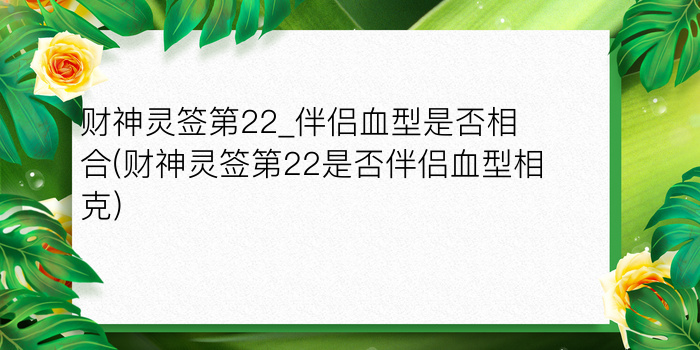 财神灵签第22_伴侣血型是否相合(财神灵签第22是否伴侣血型相克)